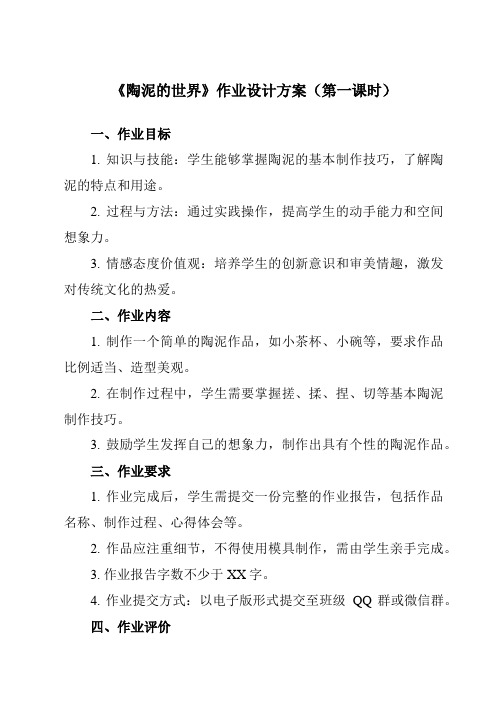 《陶泥的世界》作业设计方案（第一课时）

一、作业目标

1. 知识与技能：学生能够掌握陶泥的基本制作技巧，了解陶泥的特点和用途。

2. 过程与方法：通过实践操作，提高学生的动手能力和空间想象力。

3. 情感态度价值观：培养学生的创新意识和审美情趣，激发对传统文化的热爱。

二、作业内容

1. 制作一个简单的陶泥作品，如小茶杯、小碗等，要求作品比例适当、造型美观。

2. 在制作过程中，学生需要掌握搓、揉、捏、切等基本陶泥制作技巧。

3. 鼓励学生发挥自己的想象力，制作出具有个性的陶泥作品。

三、作业要求

1. 作业完成后，学生需提交一份完整的作业报告，包括作品名称、制作过程、心得体会等。

2. 作品应注重细节，不得使用模具制作，需由学生亲手完成。

3. 作业报告字数不少于 XX 字。

4. 作业提交方式：以电子版形式提交至班级 QQ 群或微信群。

四、作业评价